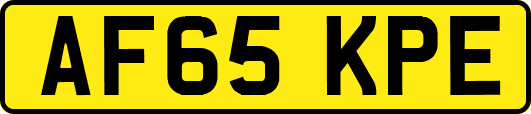 AF65 KPE